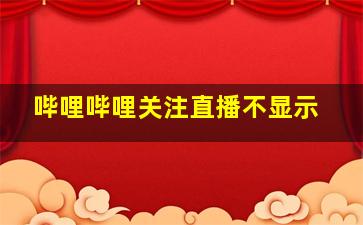 哔哩哔哩关注直播不显示